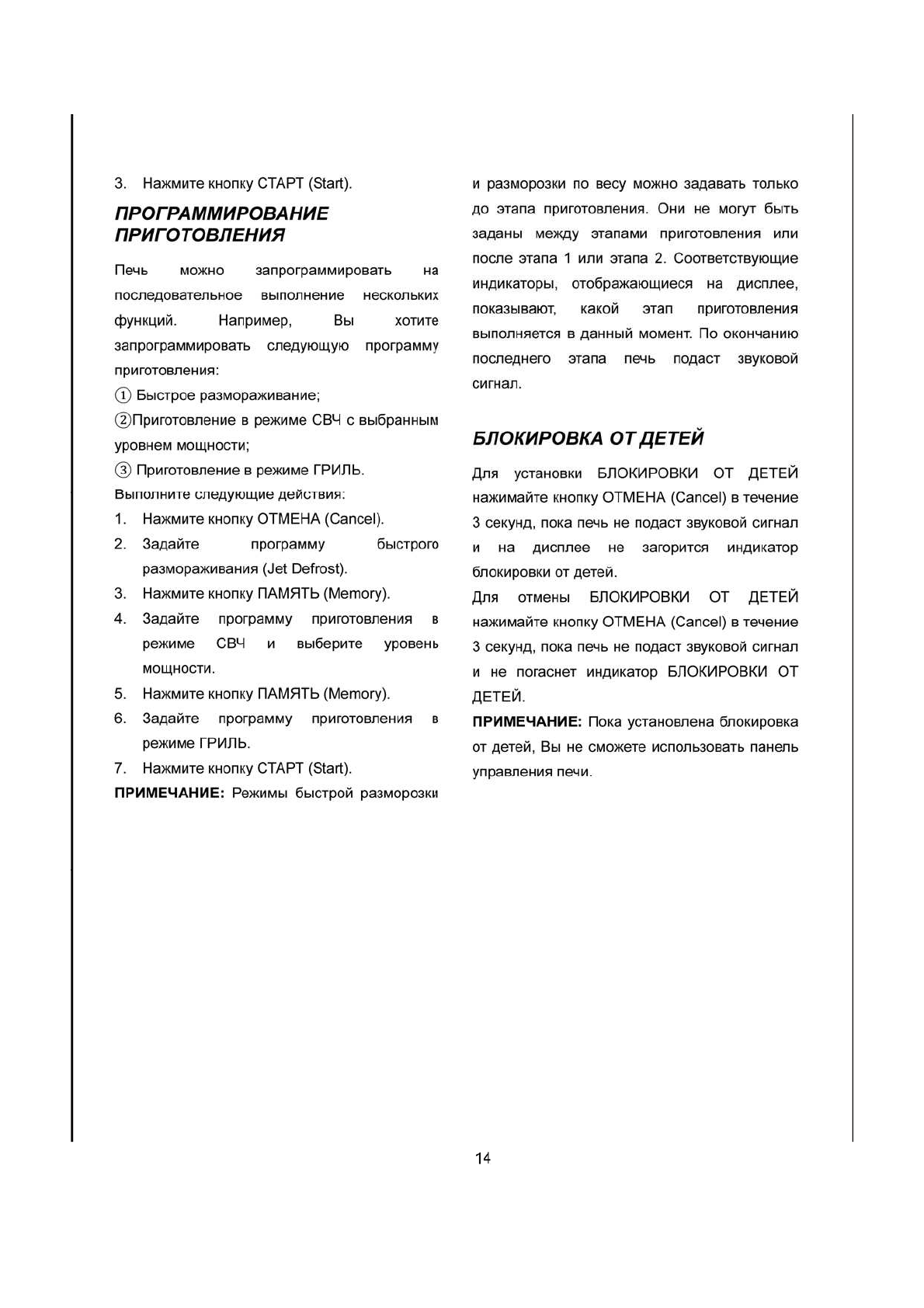 3. Нажмите кнопку СТАРТ (Start).

ПРОГРАММИРОВАНИЕ ПРИГОТОВЛЕНИЯ

Печь можно запрограммировать на последовательное выполнение нескольких функций. Например, Вы хотите запрограммировать следующую программу приготовления:

① Быстрое размораживание;

②Приготовление в режиме СВЧ с выбранным уровнем мощности;

③ Приготовление в режиме ГРИЛЬ.

Выполните следующие действия:

1. Нажмите кнопку ОТМЕНА (Cancel).

2. Задайте программу быстрого размораживания (Jet Defrost).

3. Нажмите кнопку ПАМЯТЬ (Memory).

4. Задайте программу приготовления в режиме СВЧ и выберите уровень мощности.

5. Нажмите кнопку ПАМЯТЬ (Memory).

6. Задайте программу приготовления в режиме ГРИЛЬ.

7. Нажмите кнопку СТАРТ (Start).

ПРИМЕЧАНИЕ: Режимы быстрой разморозки и разморозки по весу можно задавать только до этапа приготовления. Они не могут быть заданы между этапами приготовления или после этапа 1 или этапа 2. Соответствующие индикаторы, отображающиеся на дисплее, показывают, какой этап приготовления выполняется в данный момент. По окончанию последнего этапа печь подаст звуковой сигнал.

БЛОКИРОВКА ОТ ДЕТЕЙ

Для установки БЛОКИРОВКИ ОТ ДЕТЕЙ нажимайте кнопку ОТМЕНА (Cancel) в течение 3 секунд, пока печь не подаст звуковой сигнал и на дисплее не загорится индикатор блокировки от детей.

Для отмены БЛОКИРОВКИ ОТ ДЕТЕЙ нажимайте кнопку ОТМЕНА (Cancel) в течение 3 секунд, пока печь не подаст звуковой сигнал и не погаснет индикатор БЛОКИРОВКИ ОТ ДЕТЕЙ.

ПРИМЕЧАНИЕ: Пока установлена блокировка от детей, Вы не сможете использовать панель управления печи.

14